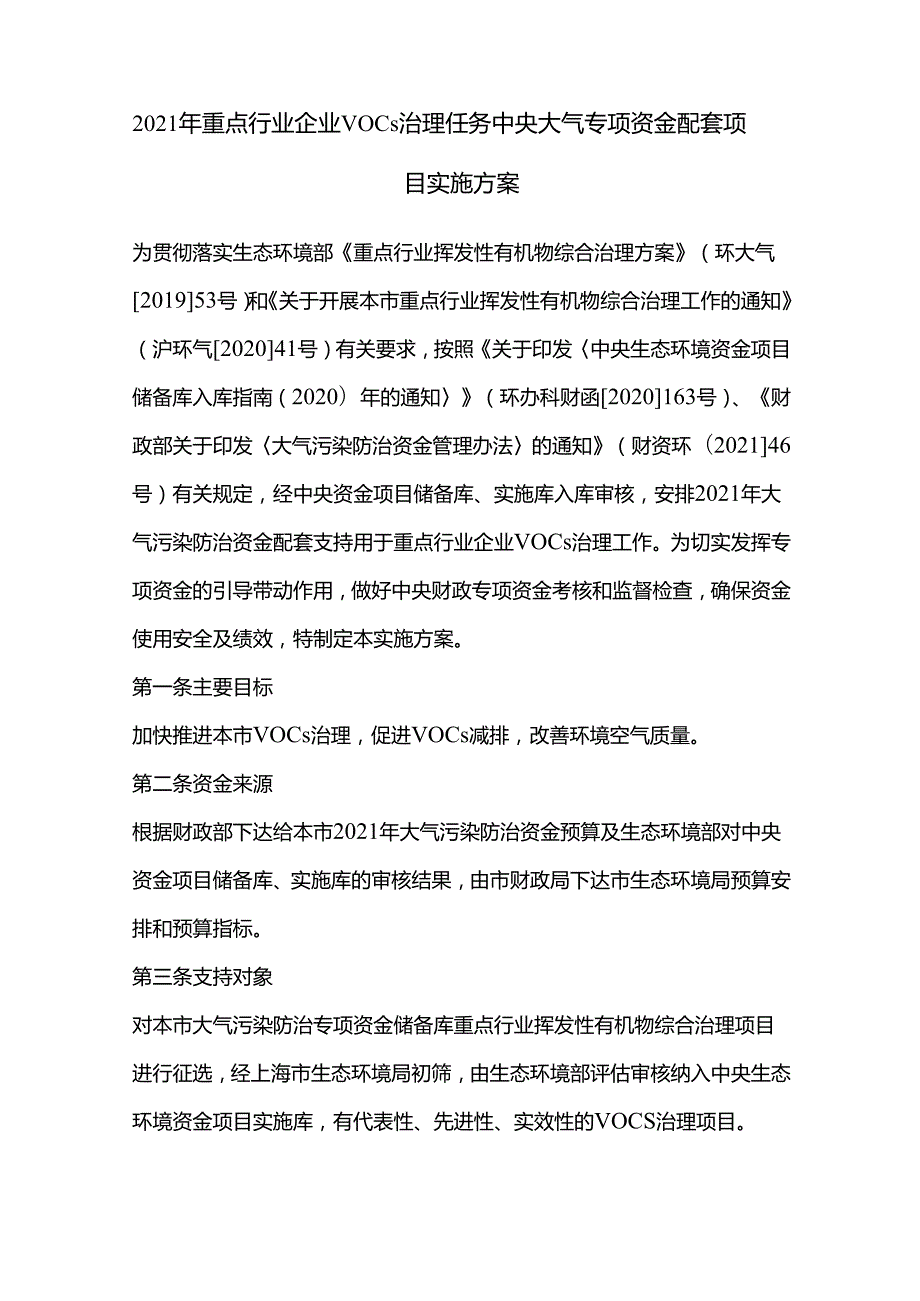 2021年重点行业企业VOCs治理任务中央大气专项资金配套项目实施方案

为贯彻落实生态环境部《重点行业挥发性有机物综合治理方案》（环大气[2019]53号）和《关于开展本市重点行业挥发性有机物综合治理工作的通知》（沪环气[2020]41号）有关要求，按照《关于印发〈中央生态环境资金项目储备库入库指南（2020）年的通知〉》（环办科财函[2020]163号）、《财政部关于印发〈大气污染防治资金管理办法〉的通知》（财资环〔2021]46号）有关规定，经中央资金项目储备库、实施库入库审核，安排2021年大气污染防治资金配套支持用于重点行业企业VOCs治理工作。为切实发挥专项资金的引导带动作用，做好中央财政专项资金考核和监督检查，确保资金使用安全及绩效，特制定本实施方案。

第一条主要目标

加快推进本市VOCs治理，促进VOCs减排，改善环境空气质量。

第二条资金来源

根据财政部下达给本市2021年大气污染防治资金预算及生态环境部对中央资金项目储备库、实施库的审核结果，由市财政局下达市生态环境局预算安排和预算指标。

第三条支持对象

对本市大气污染防治专项资金储备库重点行业挥发性有机物综合治理项目进行征选，经上海市生态环境局初筛，由生态环境部评估审核纳入中央生态环境资金项目实施库，有代表性、先进性、实效性的VOCS治理项目。